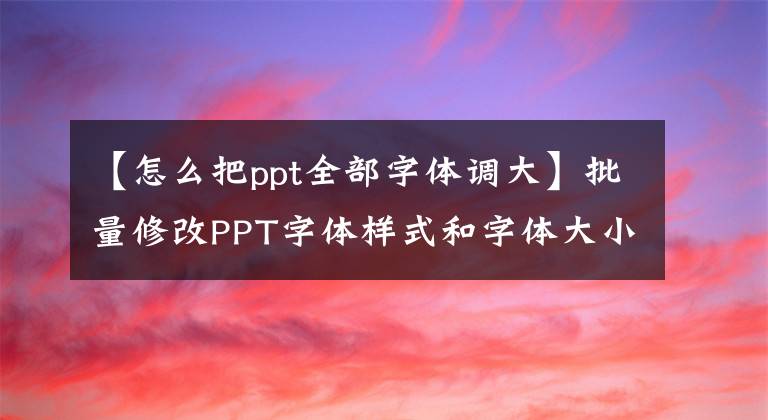 【怎么把ppt全部字体调大】批量修改PPT字体样式和字体大小